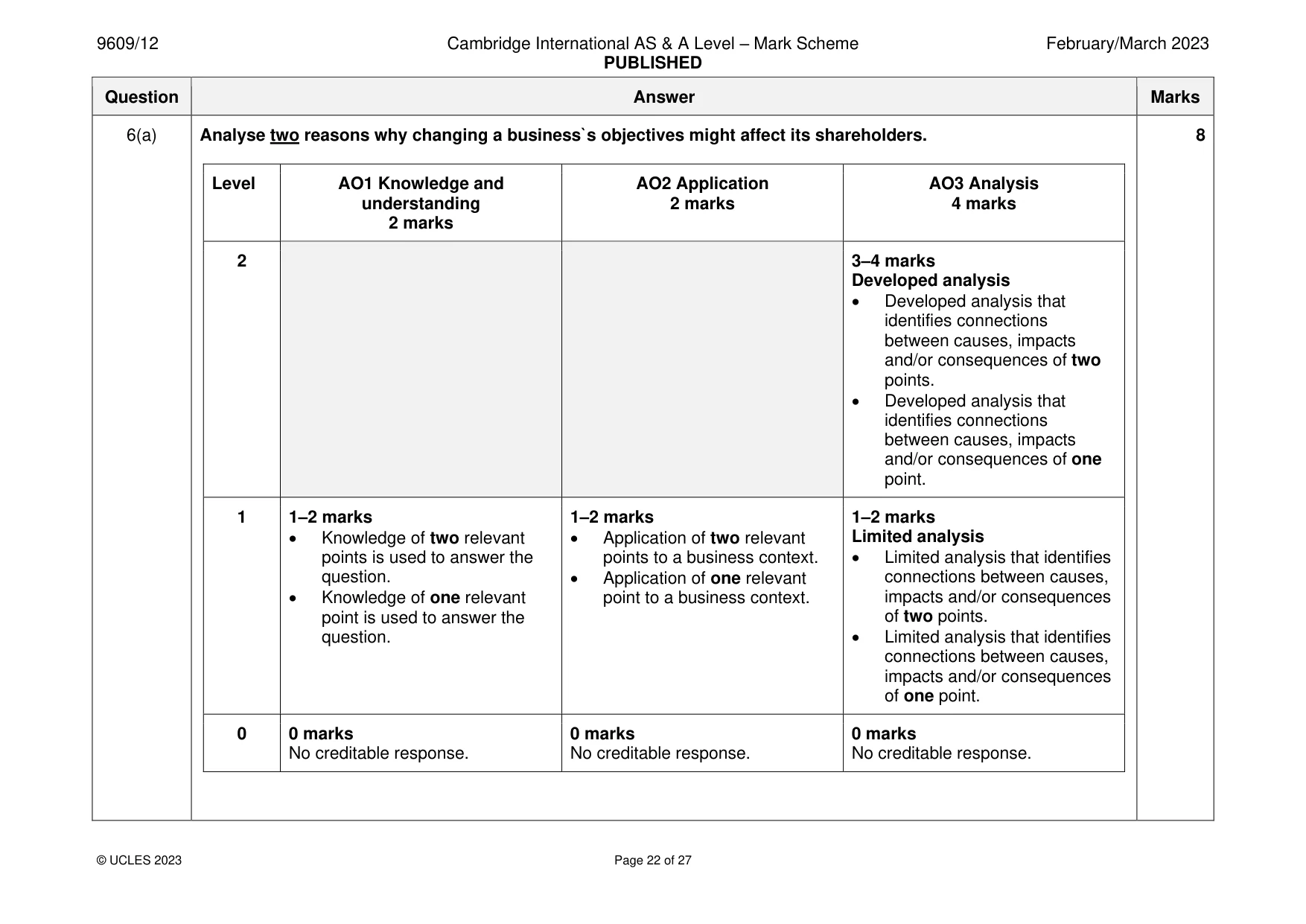 9609/12 Cambridge International AS & A Level – Mark Scheme PUBLISHED February/March 2023

| Question | Answer | Marks |
|---|---|---|
| 6(a) | Analyse two reasons why changing a business`s objectives might affect its shareholders. | 8 |

| Level | AO1 Knowledge and understanding 2 marks | AO2 Application 2 marks | AO3 Analysis 4 marks |
|---|---|---|---|
| 2 | | | 3–4 marks Developed analysis • Developed analysis that identifies connections between causes, impacts and/or consequences of two points. • Developed analysis that identifies connections between causes, impacts and/or consequences of one point. |
| 1 | 1–2 marks • Knowledge of two relevant points is used to answer the question. • Knowledge of one relevant point is used to answer the question. | 1–2 marks • Application of two relevant points to a business context. • Application of one relevant point to a business context. | 1–2 marks Limited analysis • Limited analysis that identifies connections between causes, impacts and/or consequences of two points. • Limited analysis that identifies connections between causes, impacts and/or consequences of one point. |
| 0 | 0 marks No creditable response. | 0 marks No creditable response. | 0 marks No creditable response. |

© UCLES 2023 Page 22 of 27